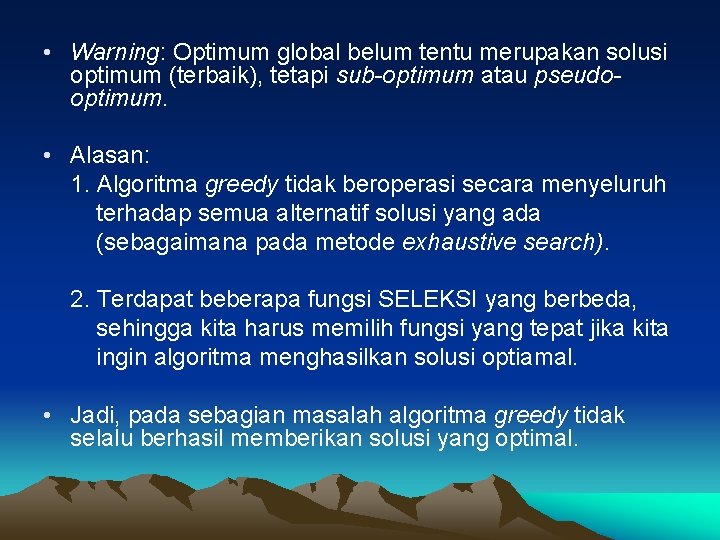 • Warning: Optimum global belum tentu merupakan solusi optimum (terbaik), tetapi sub-optimum atau pseudo-optimum.

• Alasan:

1. Algoritma greedy tidak beroperasi secara menyeluruh terhadap semua alternatif solusi yang ada (sebagaimana pada metode exhaustive search).

2. Terdapat beberapa fungsi SELEKSI yang berbeda, sehingga kita harus memilih fungsi yang tepat jika kita ingin algoritma menghasilkan solusi optiamal.

• Jadi, pada sebagian masalah algoritma greedy tidak selalu berhasil memberikan solusi yang optimal.